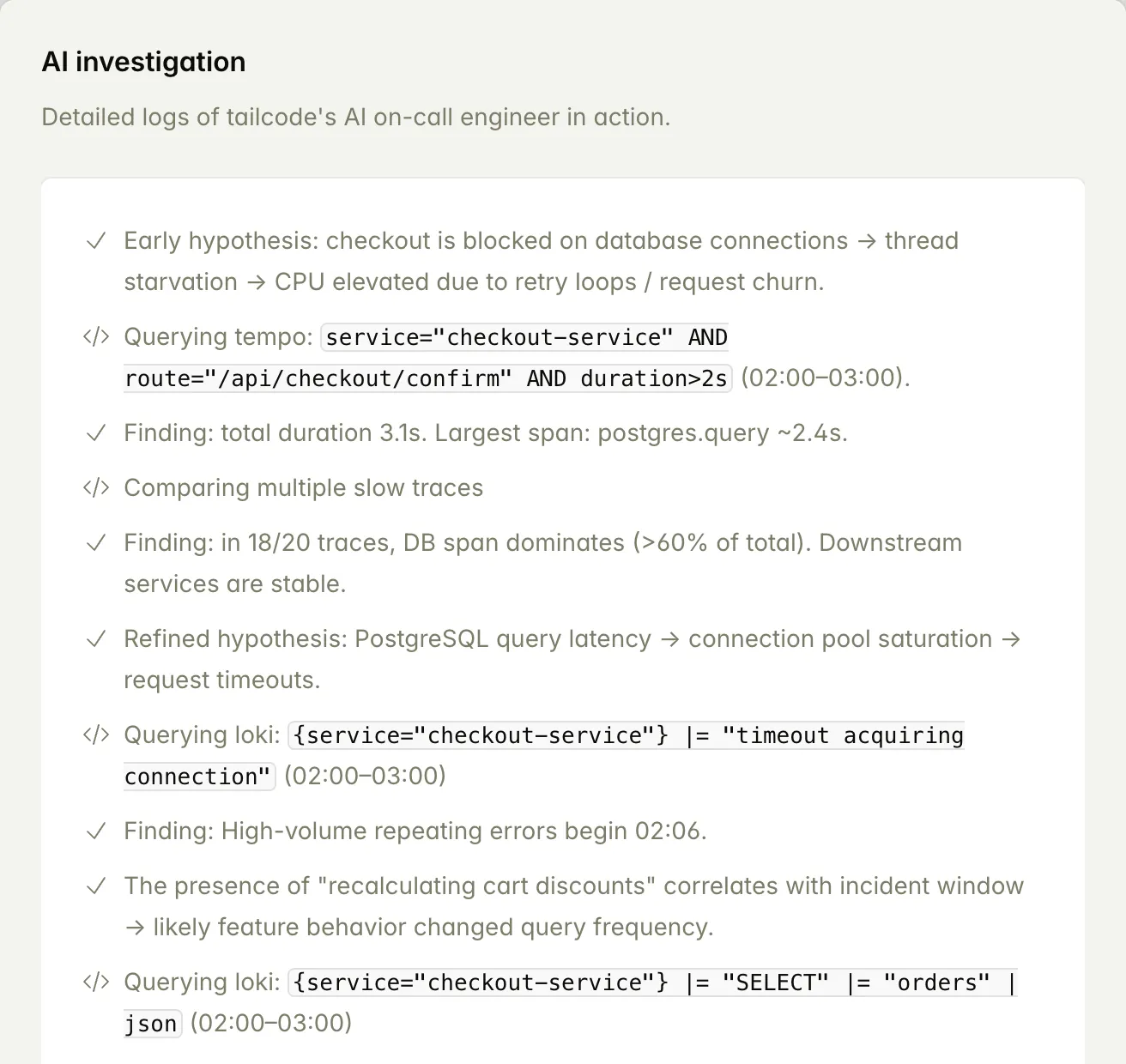 AI investigation

Detailed logs of tailcode's AI on-call engineer in action.

✓ Early hypothesis: checkout is blocked on database connections → thread starvation → CPU elevated due to retry loops / request churn.

</> Querying tempo: service="checkout-service" AND route="/api/checkout/confirm" AND duration>2s (02:00–03:00).

✓ Finding: total duration 3.1s. Largest span: postgres.query ~2.4s.

</> Comparing multiple slow traces

✓ Finding: in 18/20 traces, DB span dominates (>60% of total). Downstream services are stable.

✓ Refined hypothesis: PostgreSQL query latency → connection pool saturation → request timeouts.

</> Querying loki: {service="checkout-service"} |= "timeout acquiring connection" (02:00–03:00)

✓ Finding: High-volume repeating errors begin 02:06.

✓ The presence of "recalculating cart discounts" correlates with incident window → likely feature behavior changed query frequency.

</> Querying loki: {service="checkout-service"} |= "SELECT" |= "orders" | json (02:00–03:00)